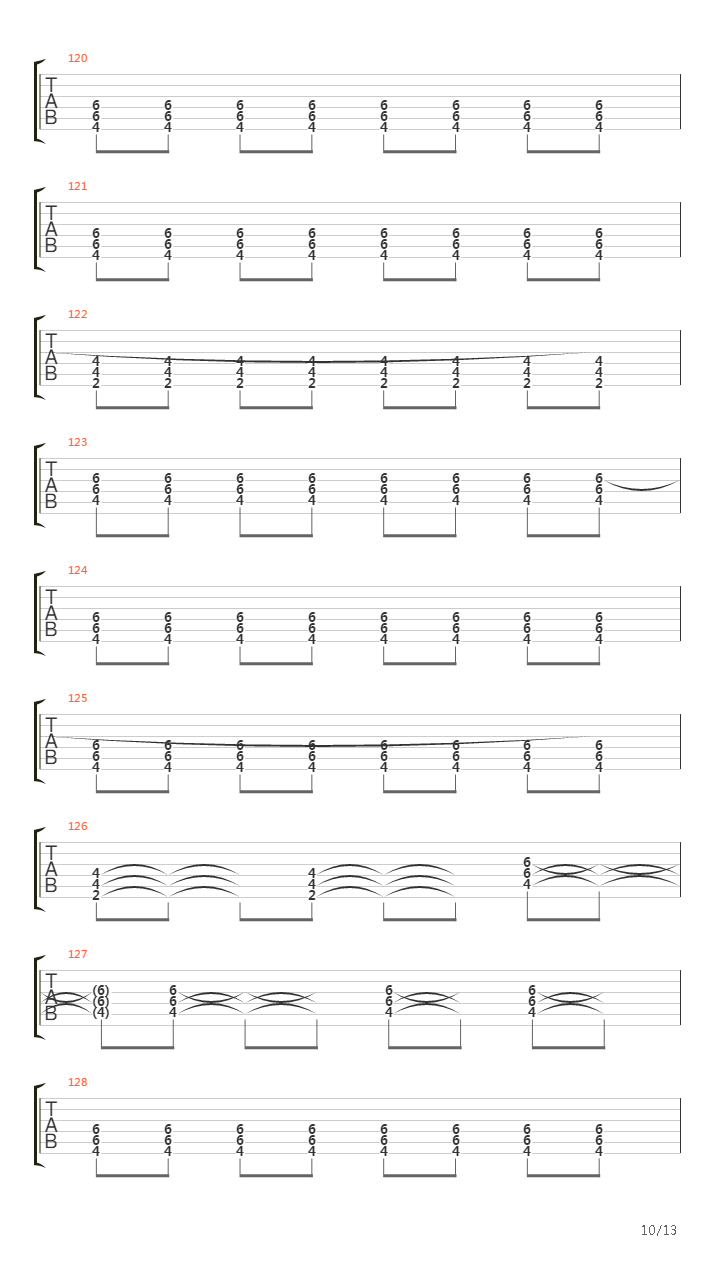 120
T
A
B
6 6 6 6 6 6 6 6
6 6 6 6 6 6 6 6
4 4 4 4 4 4 4 4

121
T
A
B
6 6 6 6 6 6 6 6
6 6 6 6 6 6 6 6
4 4 4 4 4 4 4 4

122
T
A
B
4 4 4 4 4 4 4 4
4 4 4 4 4 4 4 4
2 2 2 2 2 2 2 2

123
T
A
B
6 6 6 6 6 6 6 6
6 6 6 6 6 6 6 6
4 4 4 4 4 4 4 4

124
T
A
B
6 6 6 6 6 6 6 6
6 6 6 6 6 6 6 6
4 4 4 4 4 4 4 4

125
T
A
B
6 6 6 6 6 6 6 6
6 6 6 6 6 6 6 6
4 4 4 4 4 4 4 4

126
T
A
B
4 4 6
4 4 6
2 2 4

127
T
A
B
(6) 6 6 6
(6) 6 6 6
(4) 4 4 4

128
T
A
B
6 6 6 6 6 6 6 6
6 6 6 6 6 6 6 6
4 4 4 4 4 4 4 4

10/13